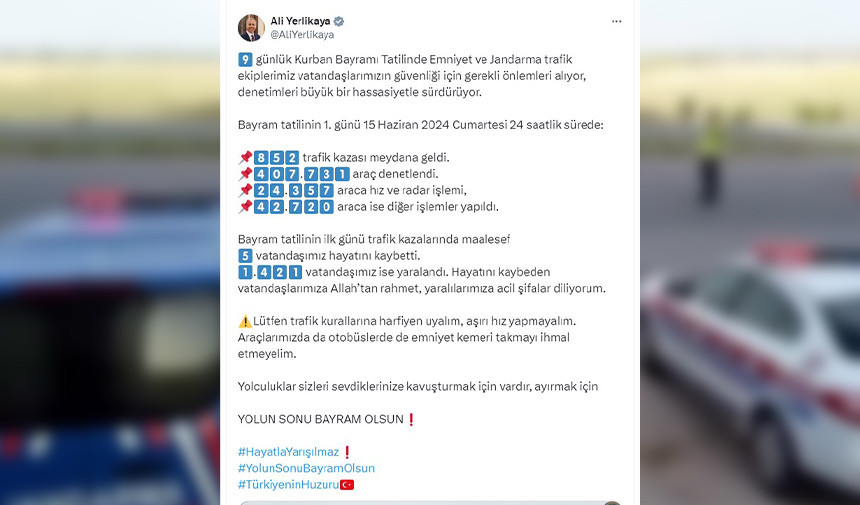 Ali Yerlikaya
@AliYerlikaya

9 günlük Kurban Bayramı Tatilinde Emniyet ve Jandarma trafik ekiplerimiz vatandaşlarımızın güvenliği için gerekli önlemleri alıyor, denetimleri büyük bir hassasiyetle sürdürüyor.

Bayram tatilinin 1. günü 15 Haziran 2024 Cumartesi 24 saatlik sürede:

📌852 trafik kazası meydana geldi.
📌407.731 araç denetlendi.
📌24.357 araca hız ve radar işlemi,
📌42.720 araca ise diğer işlemler yapıldı.

Bayram tatilinin ilk günü trafik kazalarında maalesef
5 vatandaşımız hayatını kaybetti.
1.421 vatandaşımız ise yaralandı. Hayatını kaybeden vatandaşlarımıza Allah'tan rahmet, yaralılarımıza acil şifalar diliyorum.

⚠️Lütfen trafik kurallarına harfiyen uyalım, aşırı hız yapmayalım. Araçlarımızda da otobüslerde de emniyet kemeri takmayı ihmal etmeyelim.

Yolculuklar sizleri sevdiklerinize kavuşturmak için vardır, ayırmak için

YOLUN SONU BAYRAM OLSUN❗

#HayatlaYarışılmaz❗
#YolunSonuBayramOlsun
#TürkiyeninHuzuru🇹🇷